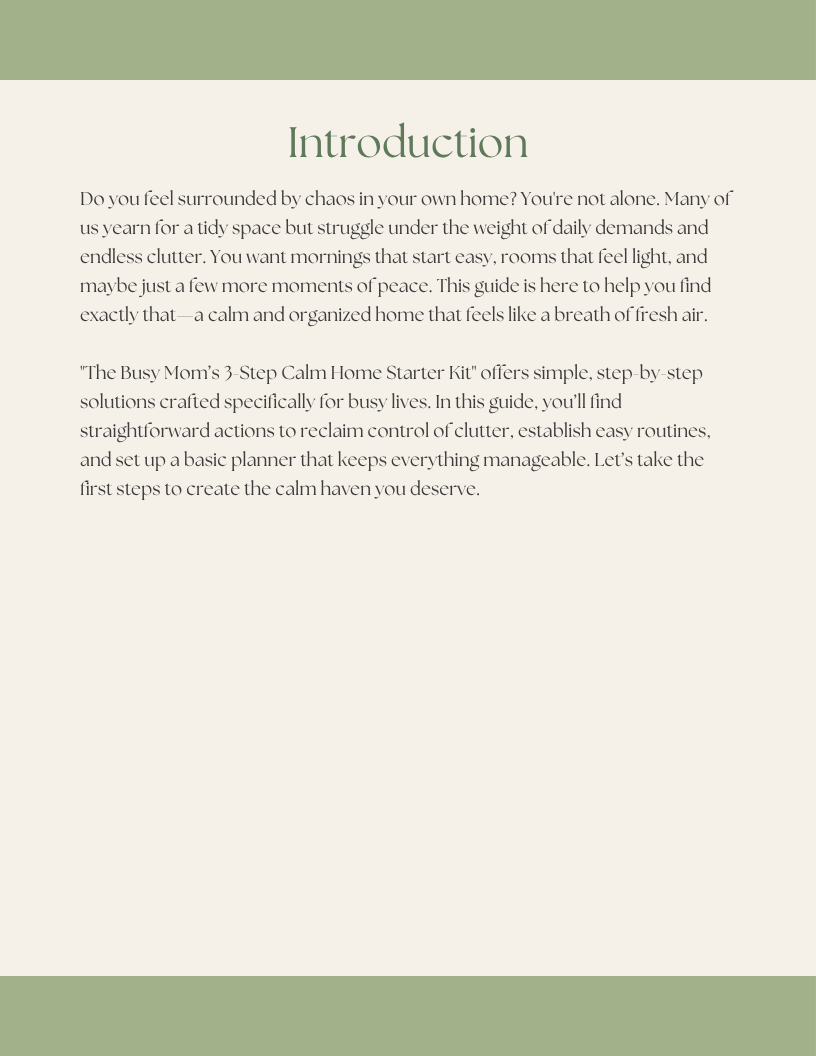 Introduction

Do you feel surrounded by chaos in your own home? You're not alone. Many of us yearn for a tidy space but struggle under the weight of daily demands and endless clutter. You want mornings that start easy, rooms that feel light, and maybe just a few more moments of peace. This guide is here to help you find exactly that—a calm and organized home that feels like a breath of fresh air.

"The Busy Mom's 3-Step Calm Home Starter Kit" offers simple, step-by-step solutions crafted specifically for busy lives. In this guide, you'll find straightforward actions to reclaim control of clutter, establish easy routines, and set up a basic planner that keeps everything manageable. Let's take the first steps to create the calm haven you deserve.